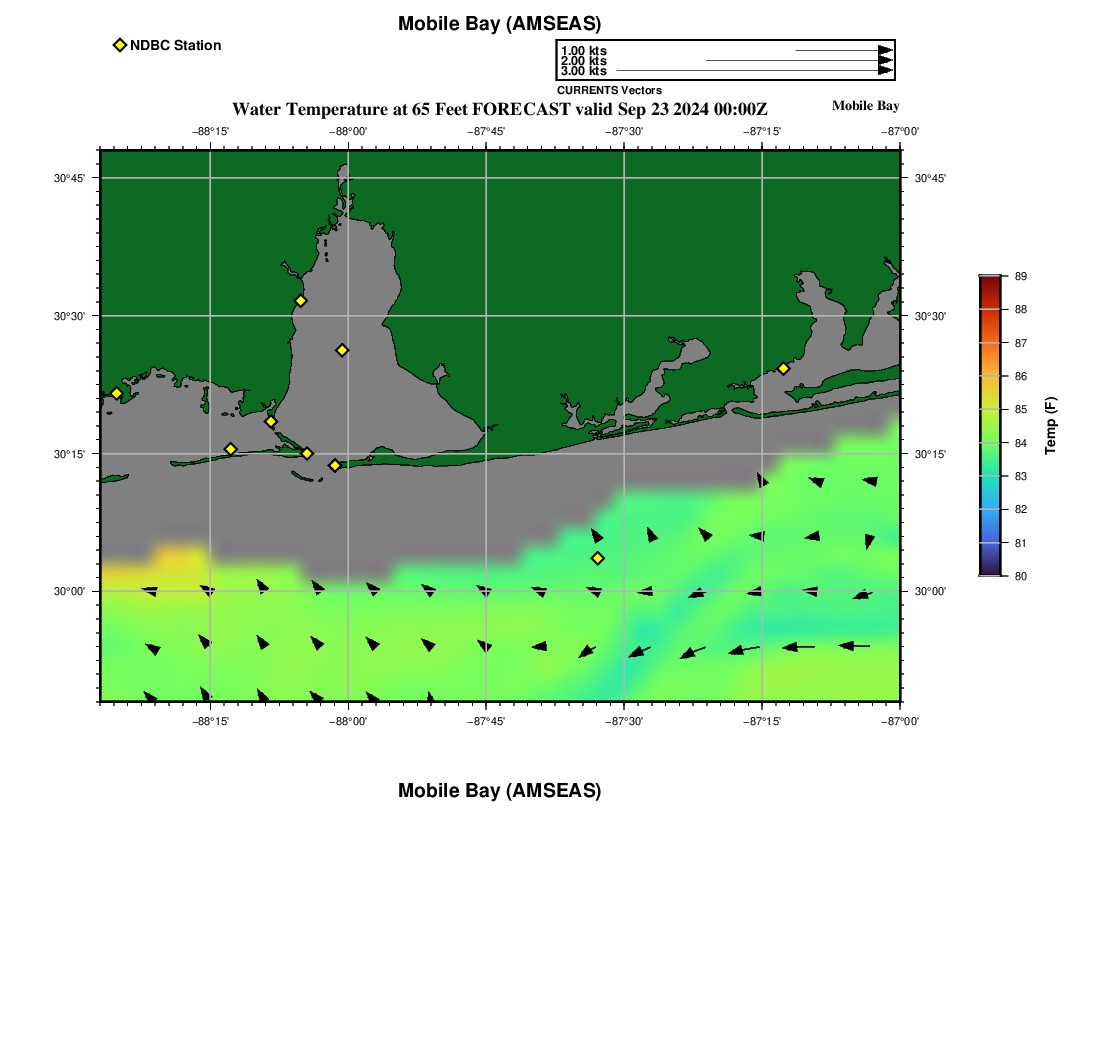 Mobile Bay (AMSEAS)

NDBC Station

1.00 kts
2.00 kts
3.00 kts
CURRENTS Vectors

Water Temperature at 65 Feet FORECAST valid Sep 23 2024 00:00Z

Mobile Bay

−88°15' −88°00' −87°45' −87°30' −87°15' −87°00'

30°45'
30°30'
30°15'
30°00'

30°45'
30°30'
30°15'
30°00'

−88°15' −88°00' −87°45' −87°30' −87°15' −87°00'

89
88
87
86
85
84
83
82
81
80
Temp (F)

Mobile Bay (AMSEAS)